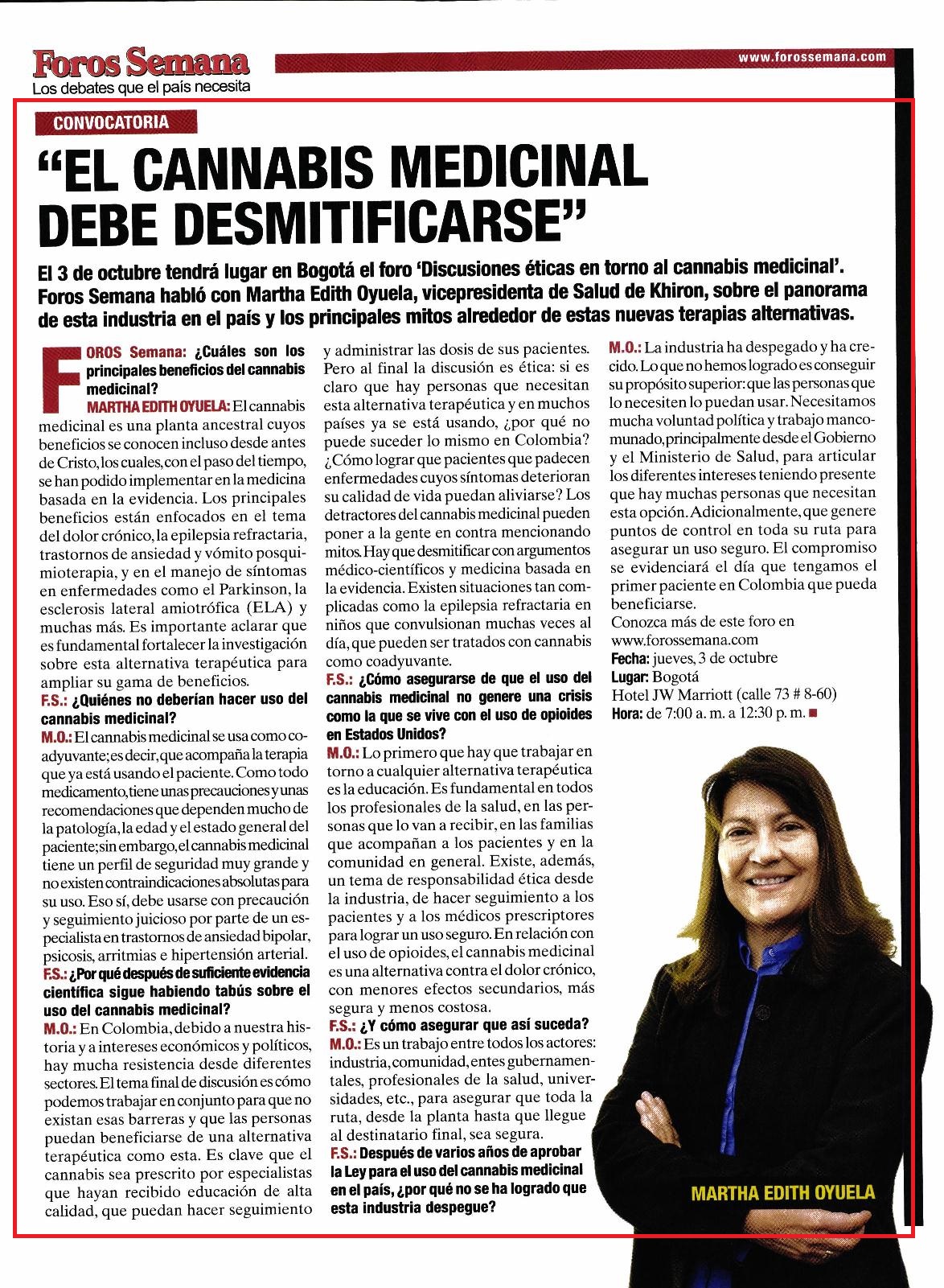 Foros Semana
Los debates que el país necesita

www.forossemana.com

CONVOCATORIA

"EL CANNABIS MEDICINAL DEBE DESMITIFICARSE"

El 3 de octubre tendrá lugar en Bogotá el foro 'Discusiones éticas en torno al cannabis medicinal'. Foros Semana habló con Martha Edith Oyuela, vicepresidenta de Salud de Khiron, sobre el panorama de esta industria en el país y los principales mitos alrededor de estas nuevas terapias alternativas.

FOROS Semana: ¿Cuáles son los principales beneficios del cannabis medicinal?
MARTHA EDITH OYUELA: El cannabis medicinal es una planta ancestral cuyos beneficios se conocen incluso desde antes de Cristo, los cuales, con el paso del tiempo, se han podido implementar en la medicina basada en la evidencia. Los principales beneficios están enfocados en el tema del dolor crónico, la epilepsia refractaria, trastornos de ansiedad y vómito posquimioterapia, y en el manejo de síntomas en enfermedades como el Parkinson, la esclerosis lateral amiotrófica (ELA) y muchas más. Es importante aclarar que es fundamental fortalecer la investigación sobre esta alternativa terapéutica para ampliar su gama de beneficios.
F.S.: ¿Quiénes no deberían hacer uso del cannabis medicinal?
M.O.: El cannabis medicinal se usa como coadyuvante; es decir, que acompaña la terapia que ya está usando el paciente. Como todo medicamento, tiene unas precauciones y unas recomendaciones que dependen mucho de la patología, la edad y el estado general del paciente; sin embargo, el cannabis medicinal tiene un perfil de seguridad muy grande y no existen contraindicaciones absolutas para su uso. Eso sí, debe usarse con precaución y seguimiento juicioso por parte de un especialista en trastornos de ansiedad bipolar, psicosis, arritmias e hipertensión arterial.
F.S.: ¿Por qué después de suficiente evidencia científica sigue habiendo tabús sobre el uso del cannabis medicinal?
M.O.: En Colombia, debido a nuestra historia y a intereses económicos y políticos, hay mucha resistencia desde diferentes sectores. El tema final de discusión es cómo podemos trabajar en conjunto para que no existan esas barreras y que las personas puedan beneficiarse de una alternativa terapéutica como esta. Es clave que el cannabis sea prescrito por especialistas que hayan recibido educación de alta calidad, que puedan hacer seguimiento y administrar las dosis de sus pacientes. Pero al final la discusión es ética: si es claro que hay personas que necesitan esta alternativa terapéutica y en muchos países ya se está usando, ¿por qué no puede suceder lo mismo en Colombia? ¿Cómo lograr que pacientes que padecen enfermedades cuyos síntomas deterioran su calidad de vida puedan aliviarse? Los detractores del cannabis medicinal pueden poner a la gente en contra mencionando mitos. Hay que desmitificar con argumentos médico-científicos y medicina basada en la evidencia. Existen situaciones tan complicadas como la epilepsia refractaria en niños que convulsionan muchas veces al día, que pueden ser tratados con cannabis como coadyuvante.
F.S.: ¿Cómo asegurarse de que el uso del cannabis medicinal no genere una crisis como la que se vive con el uso de opioides en Estados Unidos?
M.O.: Lo primero que hay que trabajar en torno a cualquier alternativa terapéutica es la educación. Es fundamental en todos los profesionales de la salud, en las personas que lo van a recibir, en las familias que acompañan a los pacientes y en la comunidad en general. Existe, además, un tema de responsabilidad ética desde la industria, de hacer seguimiento a los pacientes y a los médicos prescriptores para lograr un uso seguro. En relación con el uso de opioides, el cannabis medicinal es una alternativa contra el dolor crónico, con menores efectos secundarios, más segura y menos costosa.
F.S.: ¿Y cómo asegurar que así suceda?
M.O.: Es un trabajo entre todos los actores: industria, comunidad, entes gubernamentales, profesionales de la salud, universidades, etc., para asegurar que toda la ruta, desde la planta hasta que llegue al destinatario final, sea segura.
F.S.: Después de varios años de aprobar la Ley para el uso del cannabis medicinal en el país, ¿por qué no se ha logrado que esta industria despegue?
M.O.: La industria ha despegado y ha crecido. Lo que no hemos logrado es conseguir su propósito superior: que las personas que lo necesiten lo puedan usar. Necesitamos mucha voluntad política y trabajo mancomunado, principalmente desde el Gobierno y el Ministerio de Salud, para articular los diferentes intereses teniendo presente que hay muchas personas que necesitan esta opción. Adicionalmente, que genere puntos de control en toda su ruta para asegurar un uso seguro. El compromiso se evidenciará el día que tengamos el primer paciente en Colombia que pueda beneficiarse.
Conozca más de este foro en www.forossemana.com
Fecha: jueves, 3 de octubre
Lugar: Bogotá
Hotel JW Marriott (calle 73 # 8-60)
Hora: de 7:00 a. m. a 12:30 p. m.

MARTHA EDITH OYUELA